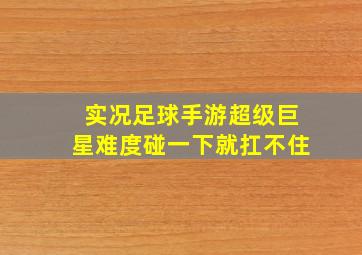 实况足球手游超级巨星难度碰一下就扛不住